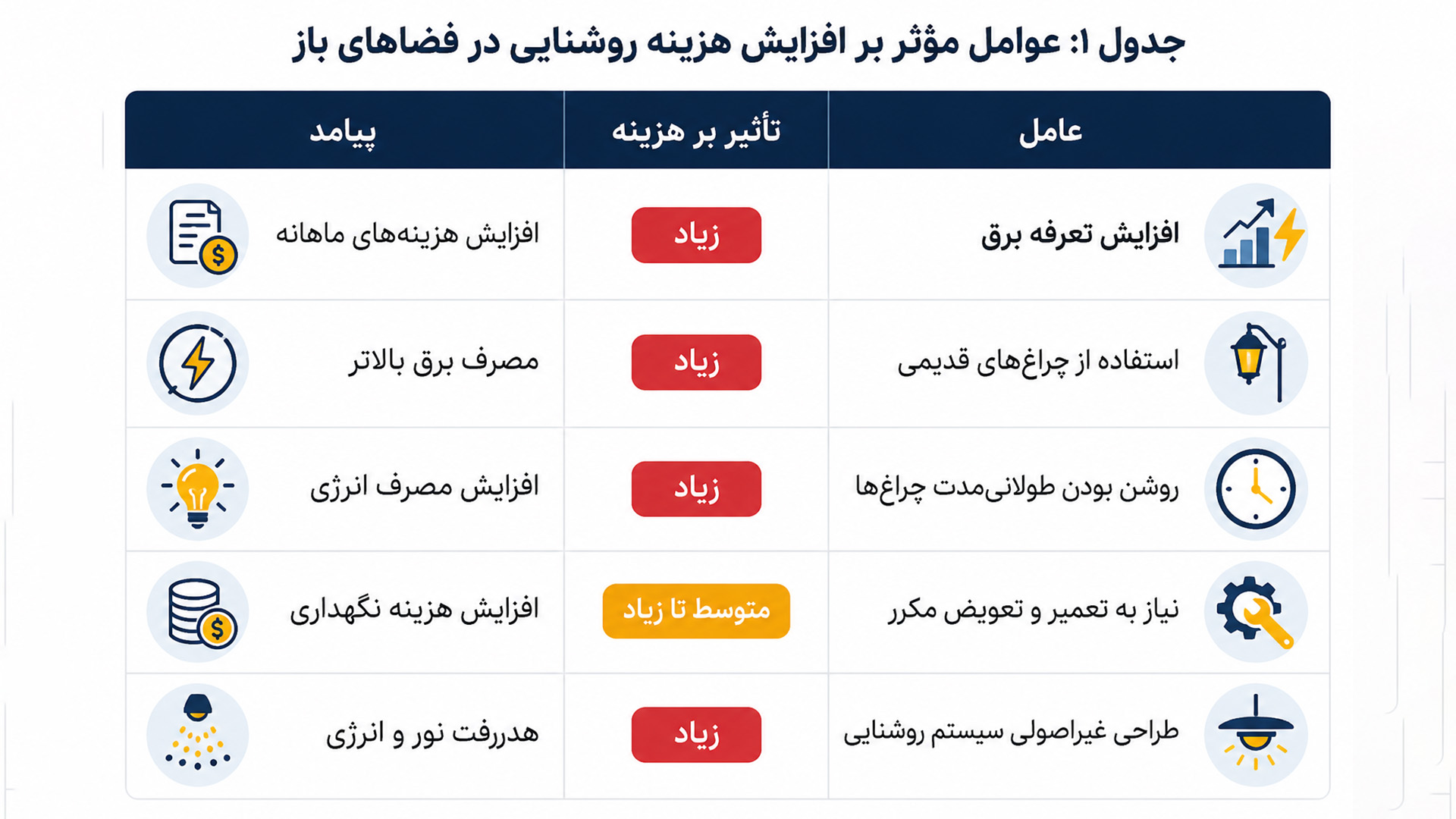 جدول ۱: عوامل مؤثر بر افزایش هزینه روشنایی در فضاهای باز

| عامل | تأثیر بر هزینه | پیامد |
|---|---|---|
| افزایش تعرفه برق | زیاد | افزایش هزینه‌های ماهانه |
| استفاده از چراغ‌های قدیمی | زیاد | مصرف برق بالاتر |
| روشن بودن طولانی‌مدت چراغ‌ها | زیاد | افزایش مصرف انرژی |
| نیاز به تعمیر و تعویض مکرر | متوسط تا زیاد | افزایش هزینه نگهداری |
| طراحی غیراصولی سیستم روشنایی | زیاد | هدررفت نور و انرژی |